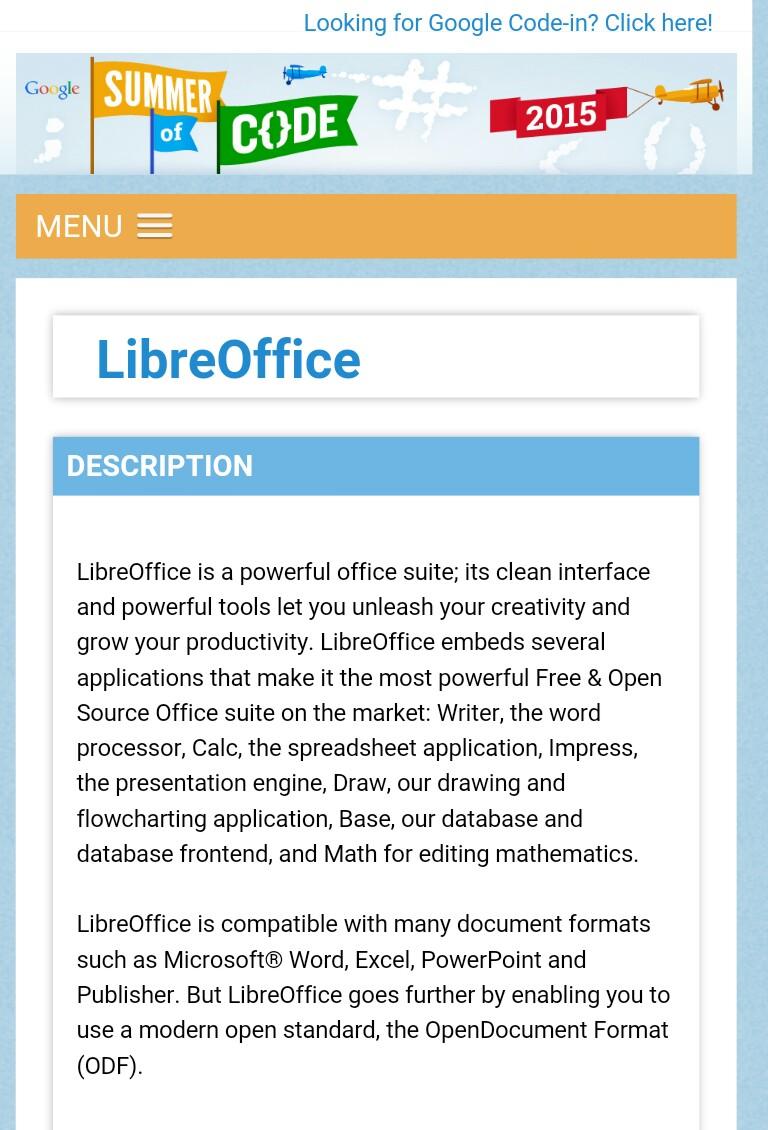 Looking for Google Code-in? Click here!

Google SUMMER of CODE 2015

MENU

LibreOffice

DESCRIPTION

LibreOffice is a powerful office suite; its clean interface and powerful tools let you unleash your creativity and grow your productivity. LibreOffice embeds several applications that make it the most powerful Free & Open Source Office suite on the market: Writer, the word processor, Calc, the spreadsheet application, Impress, the presentation engine, Draw, our drawing and flowcharting application, Base, our database and database frontend, and Math for editing mathematics.

LibreOffice is compatible with many document formats such as Microsoft® Word, Excel, PowerPoint and Publisher. But LibreOffice goes further by enabling you to use a modern open standard, the OpenDocument Format (ODF).